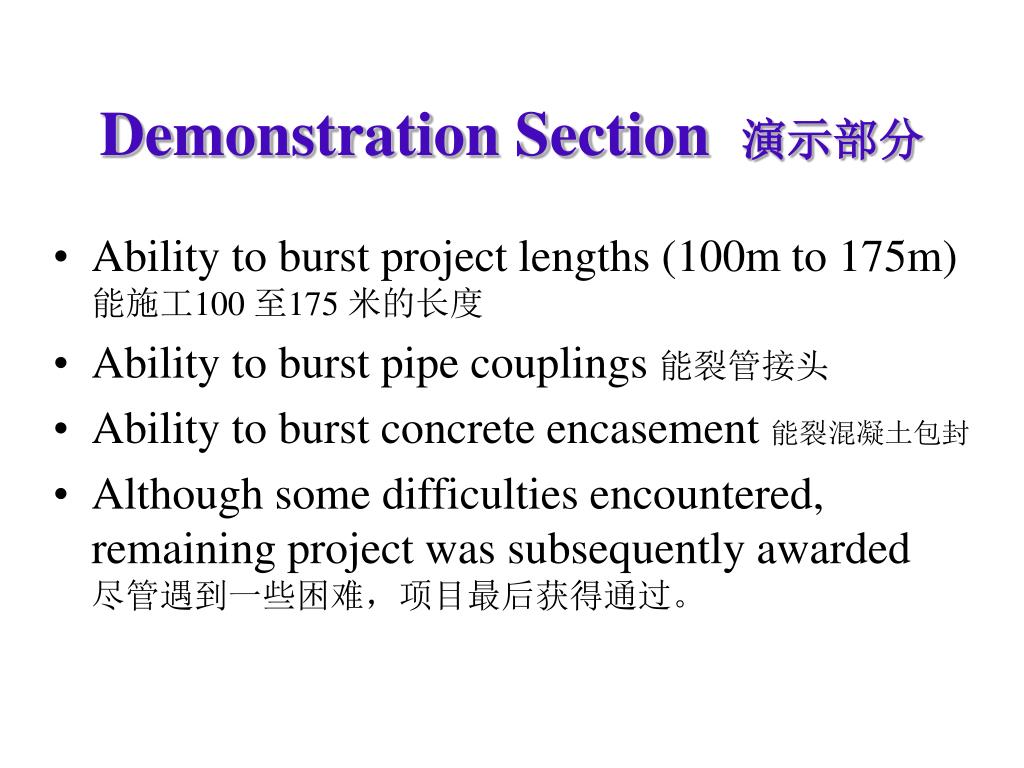 Demonstration Section 演示部分

• Ability to burst project lengths (100m to 175m) 能施工100 至175 米的长度
• Ability to burst pipe couplings 能裂管接头
• Ability to burst concrete encasement 能裂混凝土包封
• Although some difficulties encountered, remaining project was subsequently awarded 尽管遇到一些困难，项目最后获得通过。